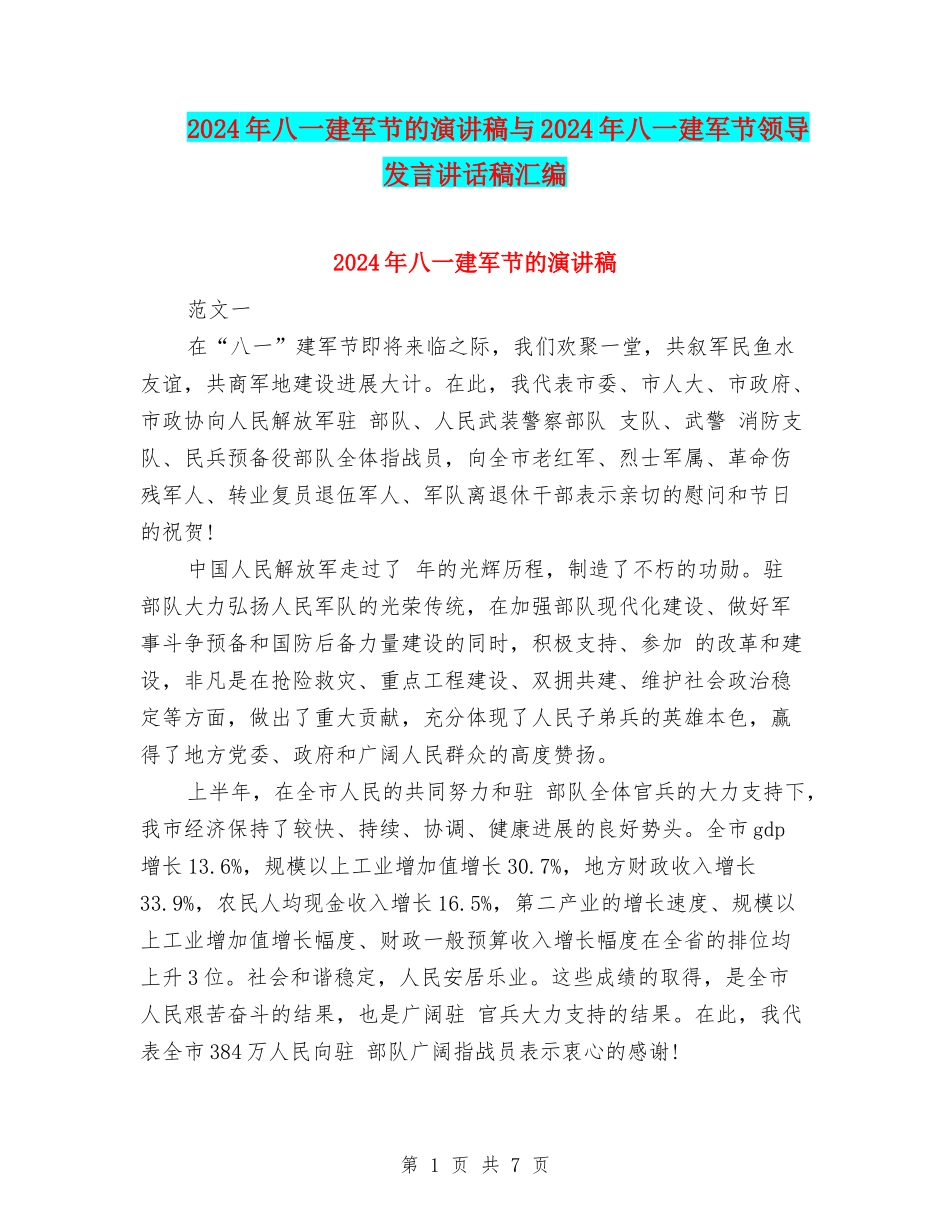 2024年八一建军节的演讲稿与2024年八一建军节领导发言讲话稿汇编

2024年八一建军节的演讲稿

范文一

在“八一”建军节即将来临之际，我们欢聚一堂，共叙军民鱼水友谊，共商军地建设进展大计。在此，我代表市委、市人大、市政府、市政协向人民解放军驻 部队、人民武装警察部队 支队、武警 消防支队、民兵预备役部队全体指战员，向全市老红军、烈士军属、革命伤残军人、转业复员退伍军人、军队离退休干部表示亲切的慰问和节日的祝贺!

中国人民解放军走过了 年的光辉历程，制造了不朽的功勋。驻 部队大力弘扬人民军队的光荣传统，在加强部队现代化建设、做好军事斗争预备和国防后备力量建设的同时，积极支持、参加 的改革和建设，非凡是在抢险救灾、重点工程建设、双拥共建、维护社会政治稳定等方面，做出了重大贡献，充分体现了人民子弟兵的英雄本色，赢得了地方党委、政府和广阔人民群众的高度赞扬。

上半年，在全市人民的共同努力和驻 部队全体官兵的大力支持下，我市经济保持了较快、持续、协调、健康进展的良好势头。全市gdp增长13.6%，规模以上工业增加值增长30.7%，地方财政收入增长33.9%，农民人均现金收入增长16.5%，第二产业的增长速度、规模以上工业增加值增长幅度、财政一般预算收入增长幅度在全省的排位均上升3位。社会和谐稳定，人民安居乐业。这些成绩的取得，是全市人民艰苦奋斗的结果，也是广阔驻 官兵大力支持的结果。在此，我代表全市384万人民向驻 部队广阔指战员表示衷心的感谢!

第 1 页 共 7 页